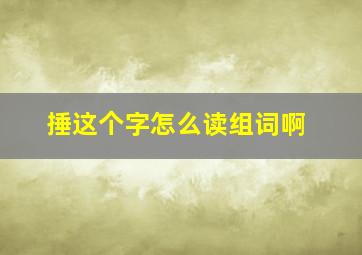 捶这个字怎么读组词啊